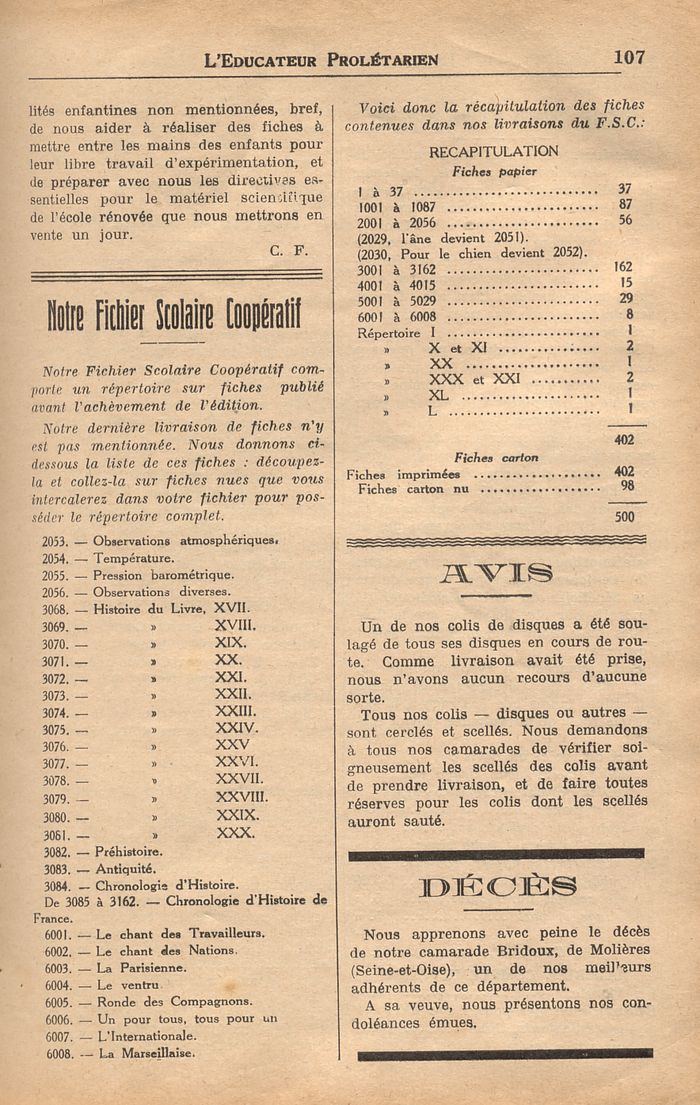 L'EDUCATEUR PROLÉTARIEN 107

lités enfantines non mentionnées, bref, de nous aider à réaliser des fiches à mettre entre les mains des enfants pour leur libre travail d'expérimentation, et de préparer avec nous les directives essentielles pour le matériel scientifique de l'école rénovée que nous mettrons en vente un jour.

C. F.

Notre Fichier Scolaire Coopératif

Notre Fichier Scolaire Coopératif comporte un répertoire sur fiches publié avant l'achèvement de l'édition.

Notre dernière livraison de fiches n'y est pas mentionnée. Nous donnons ci-dessous la liste de ces fiches : découpez-la et collez-la sur fiches nues que vous intercalerez dans votre fichier pour posséder le répertoire complet.

2053. — Observations atmosphériques.
2054. — Température.
2055. — Pression barométrique.
2056. — Observations diverses.
3068. — Histoire du Livre, XVII.
3069. — » XVIII.
3070. — » XIX.
3071. — » XX.
3072. — » XXI.
3073. — » XXII.
3074. — » XXIII.
3075. — » XXIV.
3076. — » XXV
3077. — » XXVI.
3078. — » XXVII.
3079. — » XXVIII.
3080. — » XXIX.
3061. — » XXX.
3082. — Préhistoire.
3083. — Antiquité.
3084. — Chronologie d'Histoire.
De 3085 à 3162. — Chronologie d'Histoire de France.
6001. — Le chant des Travailleurs.
6002. — Le chant des Nations.
6003. — La Parisienne.
6004. — Le ventru.
6005. — Ronde des Compagnons.
6006. — Un pour tous, tous pour un
6007. — L'Internationale.
6008. — La Marseillaise.

Voici donc la récapitulation des fiches contenues dans nos livraisons du F.S.C.:

RECAPITULATION

Fiches papier

| | |
|---|---|
| 1 à 37 | 37 |
| 1001 à 1087 | 87 |
| 2001 à 2056 | 56 |
| (2029, l'âne devient 2051). | |
| (2030, Pour le chien devient 2052). | |
| 3001 à 3162 | 162 |
| 4001 à 4015 | 15 |
| 5001 à 5029 | 29 |
| 6001 à 6008 | 8 |
| Répertoire I | 1 |
| » X et XI | 2 |
| » XX | 1 |
| » XXX et XXI | 2 |
| » XL | 1 |
| » L | 1 |
| | 402 |

Fiches carton

| | |
|---|---|
| Fiches imprimées | 402 |
| Fiches carton nu | 98 |
| | 500 |

AVIS

Un de nos colis de disques a été soulagé de tous ses disques en cours de route. Comme livraison avait été prise, nous n'avons aucun recours d'aucune sorte.

Tous nos colis — disques ou autres — sont cerclés et scellés. Nous demandons à tous nos camarades de vérifier soigneusement les scellés des colis avant de prendre livraison, et de faire toutes réserves pour les colis dont les scellés auront sauté.

DÉCÈS

Nous apprenons avec peine le décès de notre camarade Bridoux, de Molières (Seine-et-Oise), un de nos meilleurs adhérents de ce département.

A sa veuve, nous présentons nos condoléances émues.